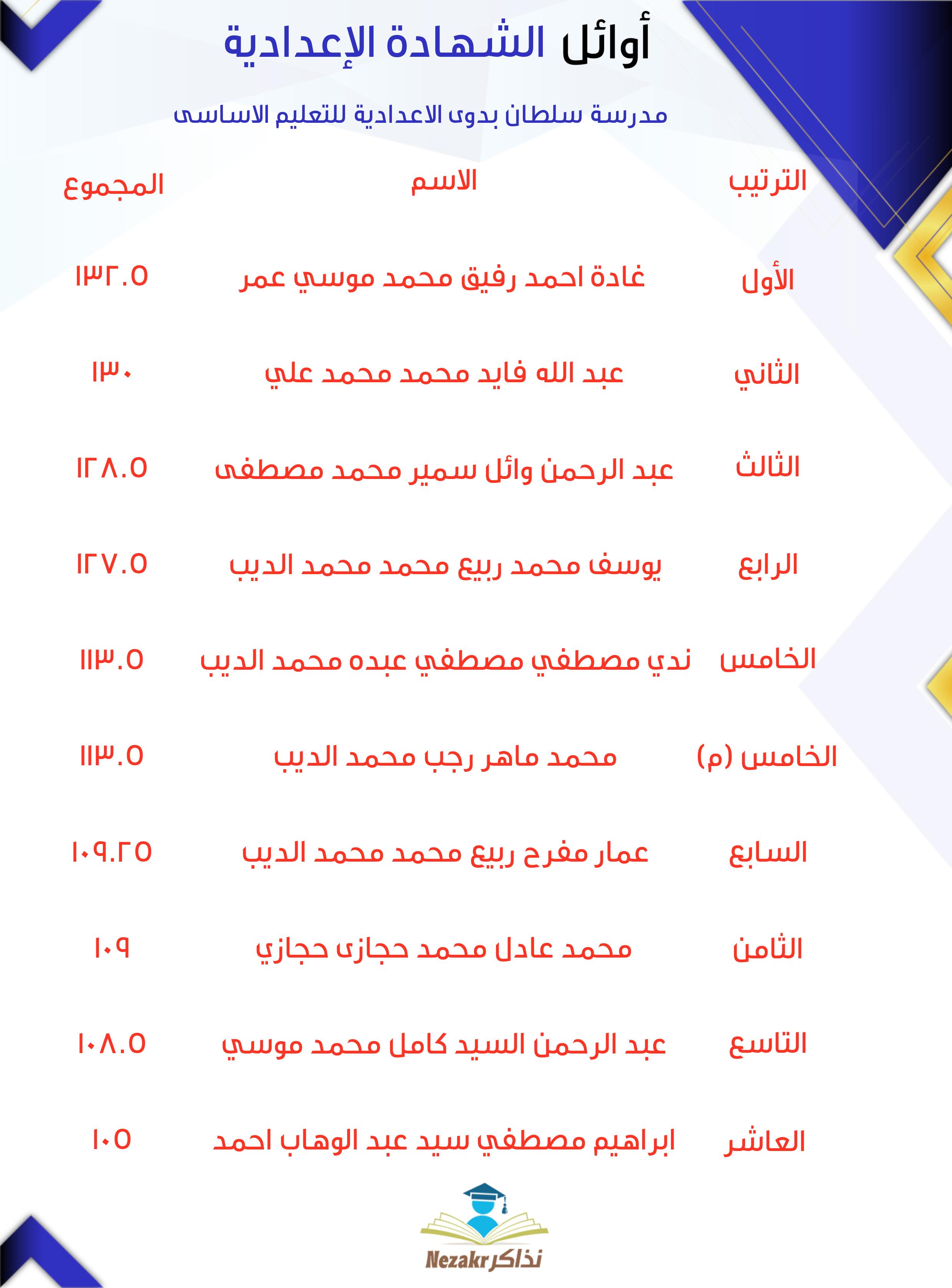 أوائل الشهادة الإعدادية

مدرسة سلطان بدوى الاعدادية للتعليم الاساسى

| الترتيب | الاسم | المجموع |
|---|---|---|
| الأول | غادة احمد رفيق محمد موسي عمر | ١٣٢.٥ |
| الثاني | عبد الله فايد محمد محمد علي | ١٣٠ |
| الثالث | عبد الرحمن وائل سمير محمد مصطفى | ١٢٨.٥ |
| الرابع | يوسف محمد ربيع محمد محمد الديب | ١٢٧.٥ |
| الخامس | ندي مصطفي مصطفي عبده محمد الديب | ١١٣.٥ |
| الخامس (م) | محمد ماهر رجب محمد الديب | ١١٣.٥ |
| السابع | عمار مفرح ربيع محمد محمد الديب | ١٠٩.٢٥ |
| الثامن | محمد عادل محمد حجازى حجازي | ١٠٩ |
| التاسع | عبد الرحمن السيد كامل محمد موسي | ١٠٨.٥ |
| العاشر | ابراهيم مصطفي سيد عبد الوهاب احمد | ١٠٥ |

Nezakr نذاكر